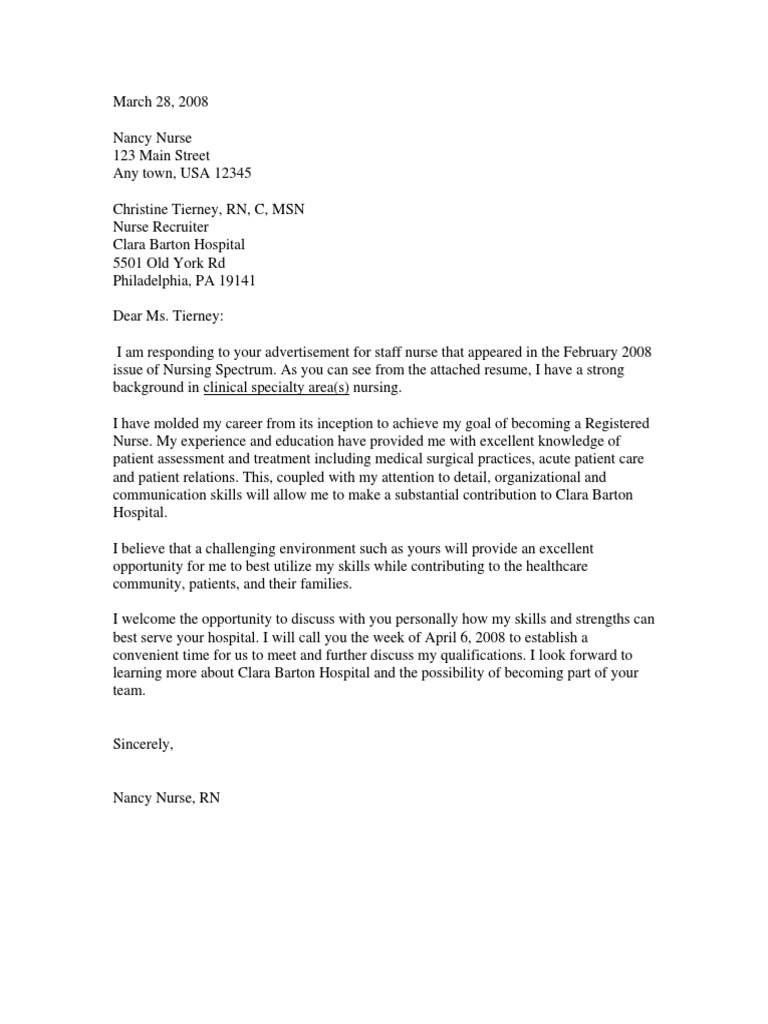 March 28, 2008

Nancy Nurse
123 Main Street
Any town, USA 12345

Christine Tierney, RN, C, MSN
Nurse Recruiter
Clara Barton Hospital
5501 Old York Rd
Philadelphia, PA 19141

Dear Ms. Tierney:

I am responding to your advertisement for staff nurse that appeared in the February 2008 issue of Nursing Spectrum. As you can see from the attached resume, I have a strong background in clinical specialty area(s) nursing.

I have molded my career from its inception to achieve my goal of becoming a Registered Nurse. My experience and education have provided me with excellent knowledge of patient assessment and treatment including medical surgical practices, acute patient care and patient relations. This, coupled with my attention to detail, organizational and communication skills will allow me to make a substantial contribution to Clara Barton Hospital.

I believe that a challenging environment such as yours will provide an excellent opportunity for me to best utilize my skills while contributing to the healthcare community, patients, and their families.

I welcome the opportunity to discuss with you personally how my skills and strengths can best serve your hospital. I will call you the week of April 6, 2008 to establish a convenient time for us to meet and further discuss my qualifications. I look forward to learning more about Clara Barton Hospital and the possibility of becoming part of your team.

Sincerely,

Nancy Nurse, RN